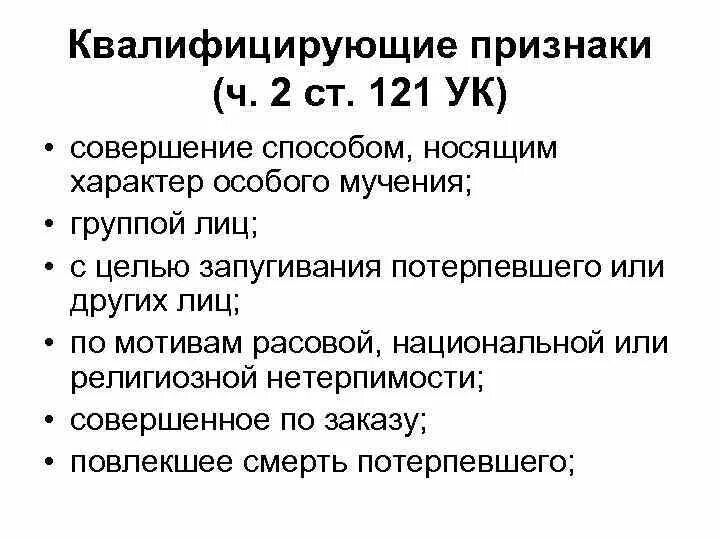 Квалифицирующие признаки (ч. 2 ст. 121 УК)

• совершение способом, носящим характер особого мучения;
• группой лиц;
• с целью запугивания потерпевшего или других лиц;
• по мотивам расовой, национальной или религиозной нетерпимости;
• совершенное по заказу;
• повлекшее смерть потерпевшего;